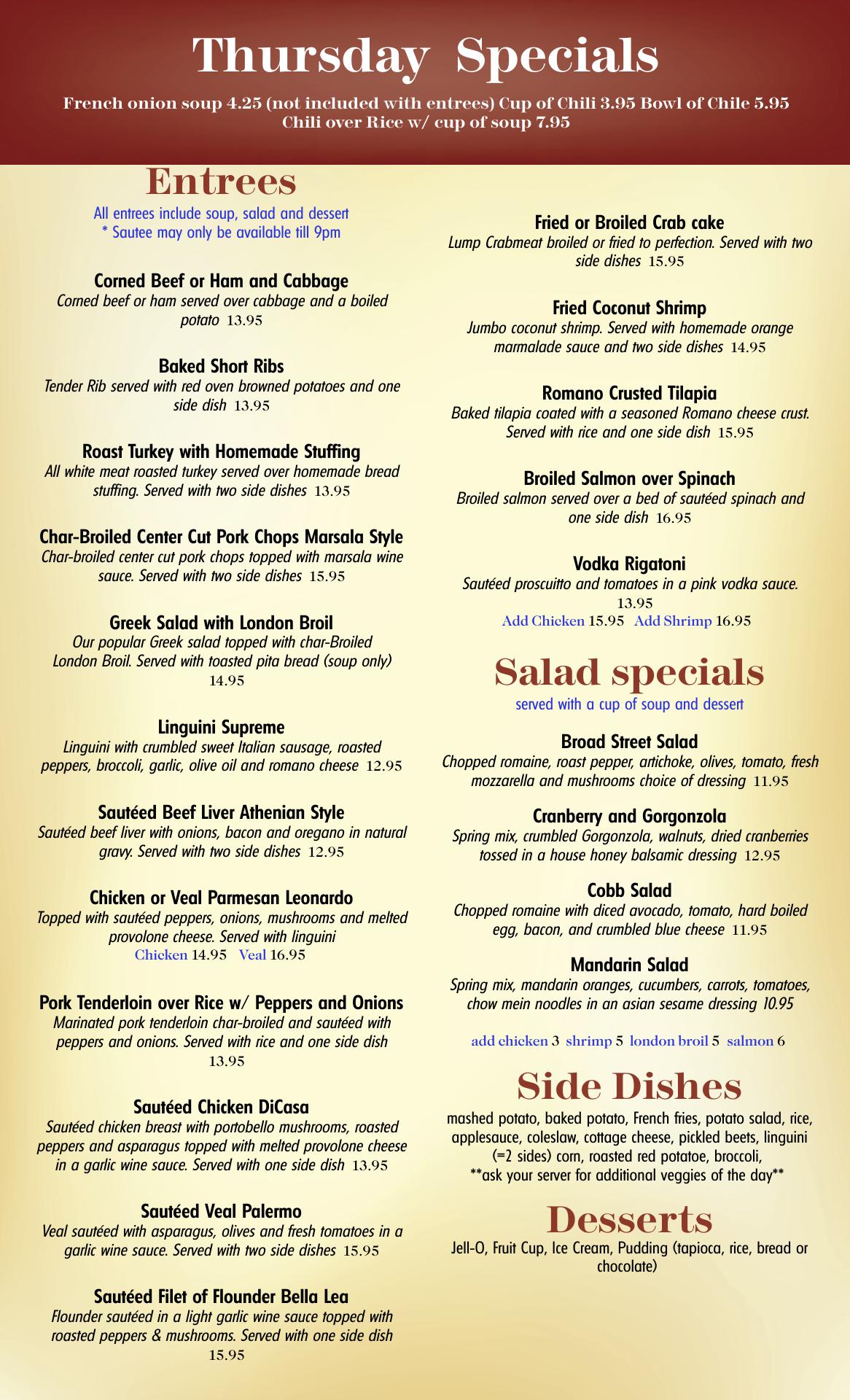 Thursday Specials

French onion soup 4.25 (not included with entrees) Cup of Chili 3.95 Bowl of Chile 5.95
Chili over Rice w/ cup of soup 7.95

Entrees

All entrees include soup, salad and dessert
* Sautee may only be available till 9pm

Corned Beef or Ham and Cabbage
Corned beef or ham served over cabbage and a boiled potato 13.95

Baked Short Ribs
Tender Rib served with red oven browned potatoes and one side dish 13.95

Roast Turkey with Homemade Stuffing
All white meat roasted turkey served over homemade bread stuffing. Served with two side dishes 13.95

Char-Broiled Center Cut Pork Chops Marsala Style
Char-broiled center cut pork chops topped with marsala wine sauce. Served with two side dishes 15.95

Greek Salad with London Broil
Our popular Greek salad topped with char-Broiled London Broil. Served with toasted pita bread (soup only) 14.95

Linguini Supreme
Linguini with crumbled sweet Italian sausage, roasted peppers, broccoli, garlic, olive oil and romano cheese 12.95

Sautéed Beef Liver Athenian Style
Sautéed beef liver with onions, bacon and oregano in natural gravy. Served with two side dishes 12.95

Chicken or Veal Parmesan Leonardo
Topped with sautéed peppers, onions, mushrooms and melted provolone cheese. Served with linguini
Chicken 14.95 Veal 16.95

Pork Tenderloin over Rice w/ Peppers and Onions
Marinated pork tenderloin char-broiled and sautéed with peppers and onions. Served with rice and one side dish 13.95

Sautéed Chicken DiCasa
Sautéed chicken breast with portobello mushrooms, roasted peppers and asparagus topped with melted provolone cheese in a garlic wine sauce. Served with one side dish 13.95

Sautéed Veal Palermo
Veal sautéed with asparagus, olives and fresh tomatoes in a garlic wine sauce. Served with two side dishes 15.95

Sautéed Filet of Flounder Bella Lea
Flounder sautéed in a light garlic wine sauce topped with roasted peppers & mushrooms. Served with one side dish 15.95

Fried or Broiled Crab cake
Lump Crabmeat broiled or fried to perfection. Served with two side dishes 15.95

Fried Coconut Shrimp
Jumbo coconut shrimp. Served with homemade orange marmalade sauce and two side dishes 14.95

Romano Crusted Tilapia
Baked tilapia coated with a seasoned Romano cheese crust. Served with rice and one side dish 15.95

Broiled Salmon over Spinach
Broiled salmon served over a bed of sautéed spinach and one side dish 16.95

Vodka Rigatoni
Sautéed proscuitto and tomatoes in a pink vodka sauce. 13.95
Add Chicken 15.95 Add Shrimp 16.95

Salad specials

served with a cup of soup and dessert

Broad Street Salad
Chopped romaine, roast pepper, artichoke, olives, tomato, fresh mozzarella and mushrooms choice of dressing 11.95

Cranberry and Gorgonzola
Spring mix, crumbled Gorgonzola, walnuts, dried cranberries tossed in a house honey balsamic dressing 12.95

Cobb Salad
Chopped romaine with diced avocado, tomato, hard boiled egg, bacon, and crumbled blue cheese 11.95

Mandarin Salad
Spring mix, mandarin oranges, cucumbers, carrots, tomatoes, chow mein noodles in an asian sesame dressing 10.95

add chicken 3 shrimp 5 london broil 5 salmon 6

Side Dishes

mashed potato, baked potato, French fries, potato salad, rice, applesauce, coleslaw, cottage cheese, pickled beets, linguini (=2 sides) corn, roasted red potatoe, broccoli,
**ask your server for additional veggies of the day**

Desserts

Jell-O, Fruit Cup, Ice Cream, Pudding (tapioca, rice, bread or chocolate)